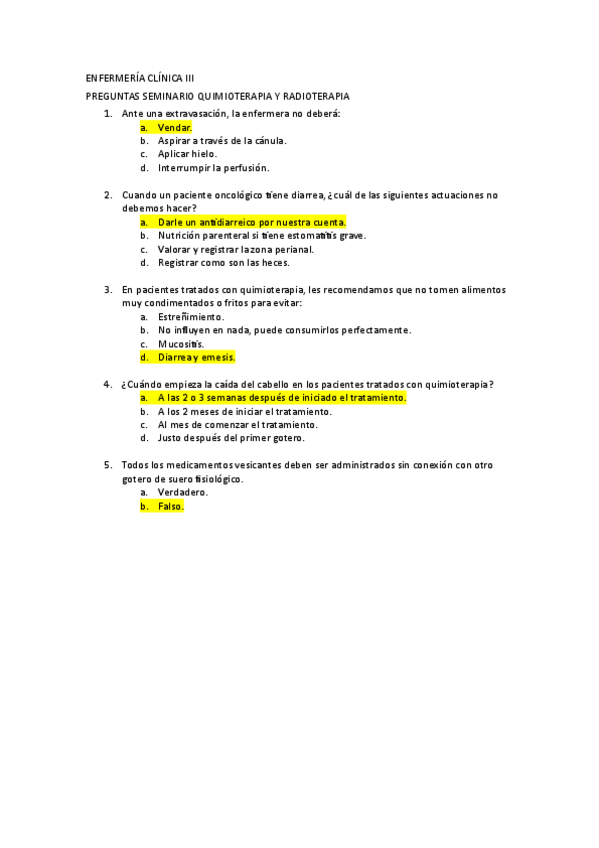 ENFERMERÍA CLÍNICA III

PREGUNTAS SEMINARIO QUIMIOTERAPIA Y RADIOTERAPIA

1. Ante una extravasación, la enfermera no deberá:
 a. Vendar.
 b. Aspirar a través de la cánula.
 c. Aplicar hielo.
 d. Interrumpir la perfusión.

2. Cuando un paciente oncológico tiene diarrea, ¿cuál de las siguientes actuaciones no debemos hacer?
 a. Darle un antidiarreico por nuestra cuenta.
 b. Nutrición parenteral si tiene estomatitis grave.
 c. Valorar y registrar la zona perianal.
 d. Registrar como son las heces.

3. En pacientes tratados con quimioterapia, les recomendamos que no tomen alimentos muy condimentados o fritos para evitar:
 a. Estreñimiento.
 b. No influyen en nada, puede consumirlos perfectamente.
 c. Mucositis.
 d. Diarrea y emesis.

4. ¿Cuándo empieza la caída del cabello en los pacientes tratados con quimioterapia?
 a. A las 2 o 3 semanas después de iniciado el tratamiento.
 b. A los 2 meses de iniciar el tratamiento.
 c. Al mes de comenzar el tratamiento.
 d. Justo después del primer gotero.

5. Todos los medicamentos vesicantes deben ser administrados sin conexión con otro gotero de suero fisiológico.
 a. Verdadero.
 b. Falso.